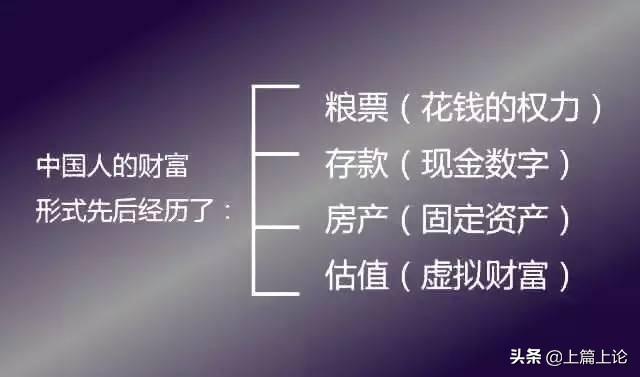 中国人的财富形式先后经历了：

粮票（花钱的权力）
存款（现金数字）
房产（固定资产）
估值（虚拟财富）

头条 @上篇上论